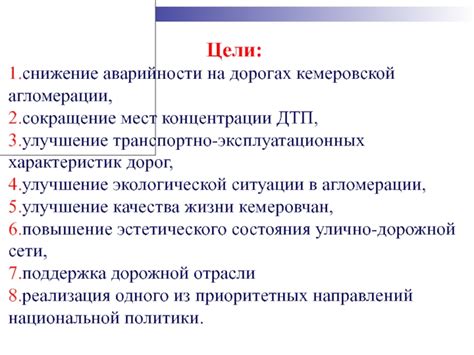 Цели:

1.снижение аварийности на дорогах кемеровской агломерации,
2.сокращение мест концентрации ДТП,
3.улучшение транспортно-эксплуатационных характеристик дорог,
4.улучшение экологической ситуации в агломерации,
5.улучшение качества жизни кемеровчан,
6.повышение эстетического состояния улично-дорожной сети,
7.поддержка дорожной отрасли
8.реализация одного из приоритетных направлений национальной политики.